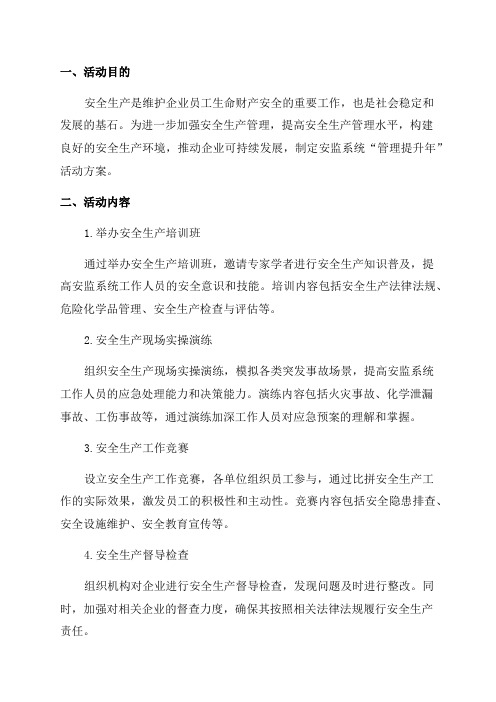 一、活动目的

安全生产是维护企业员工生命财产安全的重要工作，也是社会稳定和发展的基石。为进一步加强安全生产管理，提高安全生产管理水平，构建良好的安全生产环境，推动企业可持续发展，制定安监系统“管理提升年”活动方案。

二、活动内容

1.举办安全生产培训班

通过举办安全生产培训班，邀请专家学者进行安全生产知识普及，提高安监系统工作人员的安全意识和技能。培训内容包括安全生产法律法规、危险化学品管理、安全生产检查与评估等。

2.安全生产现场实操演练

组织安全生产现场实操演练，模拟各类突发事故场景，提高安监系统工作人员的应急处理能力和决策能力。演练内容包括火灾事故、化学泄漏事故、工伤事故等，通过演练加深工作人员对应急预案的理解和掌握。

3.安全生产工作竞赛

设立安全生产工作竞赛，各单位组织员工参与，通过比拼安全生产工作的实际效果，激发员工的积极性和主动性。竞赛内容包括安全隐患排查、安全设施维护、安全教育宣传等。

4.安全生产督导检查

组织机构对企业进行安全生产督导检查，发现问题及时进行整改。同时，加强对相关企业的督查力度，确保其按照相关法律法规履行安全生产责任。